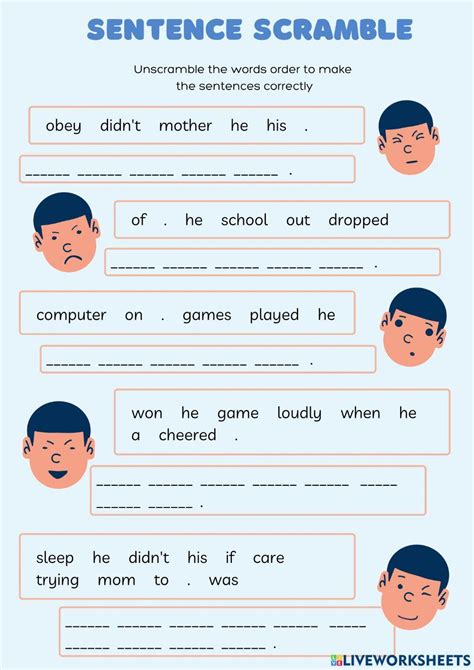 SENTENCE SCRAMBLE

Unscramble the words order to make the sentences correctly

obey didn't mother he his .

____ ____ ____ ____ ____ .

of . he school out dropped

____ ____ ____ ____ ____ .

computer on . games played he

____ ____ ____ ____ ____ .

won he game loudly when he a cheered .

____ ____ ____ ____ ____ ____ ____ ____ .

sleep he didn't his if care trying mom to . was

____ ____ ____ ____ ____ ____ ____ ____ ____ ____ .

LIVEWORKSHEETS